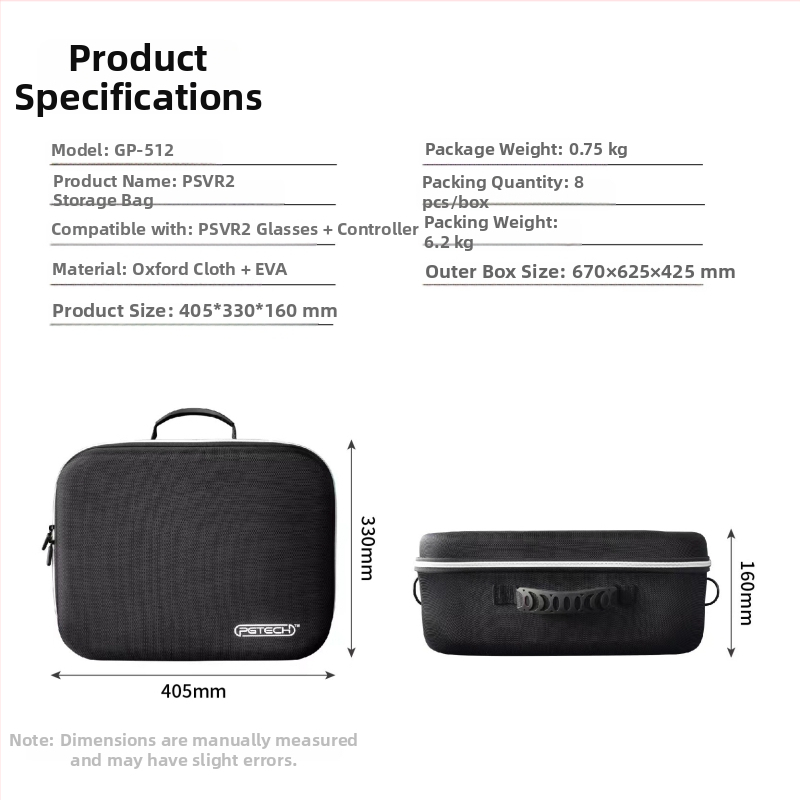 Product Specifications

Model: GP-512

Product Name: PSVR2 Storage Bag

Compatible with: PSVR2 Glasses + Controller

Material: Oxford Cloth + EVA

Product Size: 405*330*160 mm

Package Weight: 0.75 kg

Packing Quantity: 8 pcs/box

Packing Weight: 6.2 kg

Outer Box Size: 670×625×425 mm

PGTECH™

330mm

405mm

160mm

Note: Dimensions are manually measured and may have slight errors.